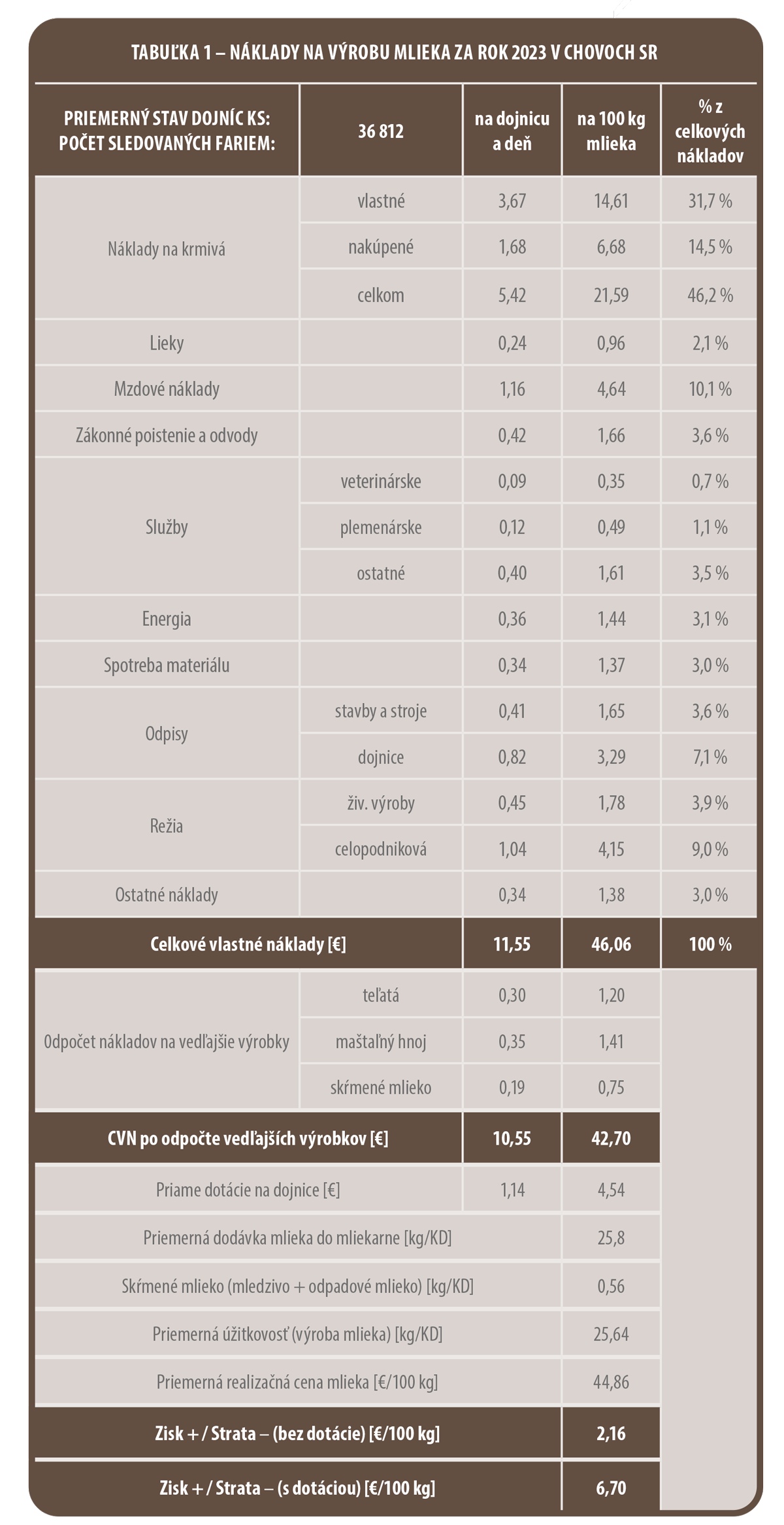 TABUĽKA 1 – NÁKLADY NA VÝROBU MLIEKA ZA ROK 2023 V CHOVOCH SR

| PRIEMERNÝ STAV DOJNÍC KS: POČET SLEDOVANÝCH FARIEM: | 36 812 | na dojnicu a deň | na 100 kg mlieka | % z celkových nákladov |
|---|---|---|---|---|
| Náklady na krmivá | vlastné | 3,67 | 14,61 | 31,7 % |
| | nakúpené | 1,68 | 6,68 | 14,5 % |
| | celkom | 5,42 | 21,59 | 46,2 % |
| Lieky | | 0,24 | 0,96 | 2,1 % |
| Mzdové náklady | | 1,16 | 4,64 | 10,1 % |
| Zákonné poistenie a odvody | | 0,42 | 1,66 | 3,6 % |
| Služby | veterinárske | 0,09 | 0,35 | 0,7 % |
| | plemenárske | 0,12 | 0,49 | 1,1 % |
| | ostatné | 0,40 | 1,61 | 3,5 % |
| Energia | | 0,36 | 1,44 | 3,1 % |
| Spotreba materiálu | | 0,34 | 1,37 | 3,0 % |
| Odpisy | stavby a stroje | 0,41 | 1,65 | 3,6 % |
| | dojnice | 0,82 | 3,29 | 7,1 % |
| Režia | živ. výroby | 0,45 | 1,78 | 3,9 % |
| | celopodniková | 1,04 | 4,15 | 9,0 % |
| Ostatné náklady | | 0,34 | 1,38 | 3,0 % |
| Celkové vlastné náklady [€] | | 11,55 | 46,06 | 100 % |
| Odpočet nákladov na vedľajšie výrobky | teľatá | 0,30 | 1,20 | |
| | maštaľný hnoj | 0,35 | 1,41 | |
| | skŕmené mlieko | 0,19 | 0,75 | |
| CVN po odpočte vedľajších výrobkov [€] | | 10,55 | 42,70 | |
| Priame dotácie na dojnice [€] | | 1,14 | 4,54 | |
| Priemerná dodávka mlieka do mliekarne [kg/KD] | | | 25,8 | |
| Skŕmené mlieko (mledzivo + odpadové mlieko) [kg/KD] | | | 0,56 | |
| Priemerná úžitkovosť (výroba mlieka) [kg/KD] | | | 25,64 | |
| Priemerná realizačná cena mlieka [€/100 kg] | | | 44,86 | |
| Zisk + / Strata – (bez dotácie) [€/100 kg] | | | 2,16 | |
| Zisk + / Strata – (s dotáciou) [€/100 kg] | | | 6,70 | |